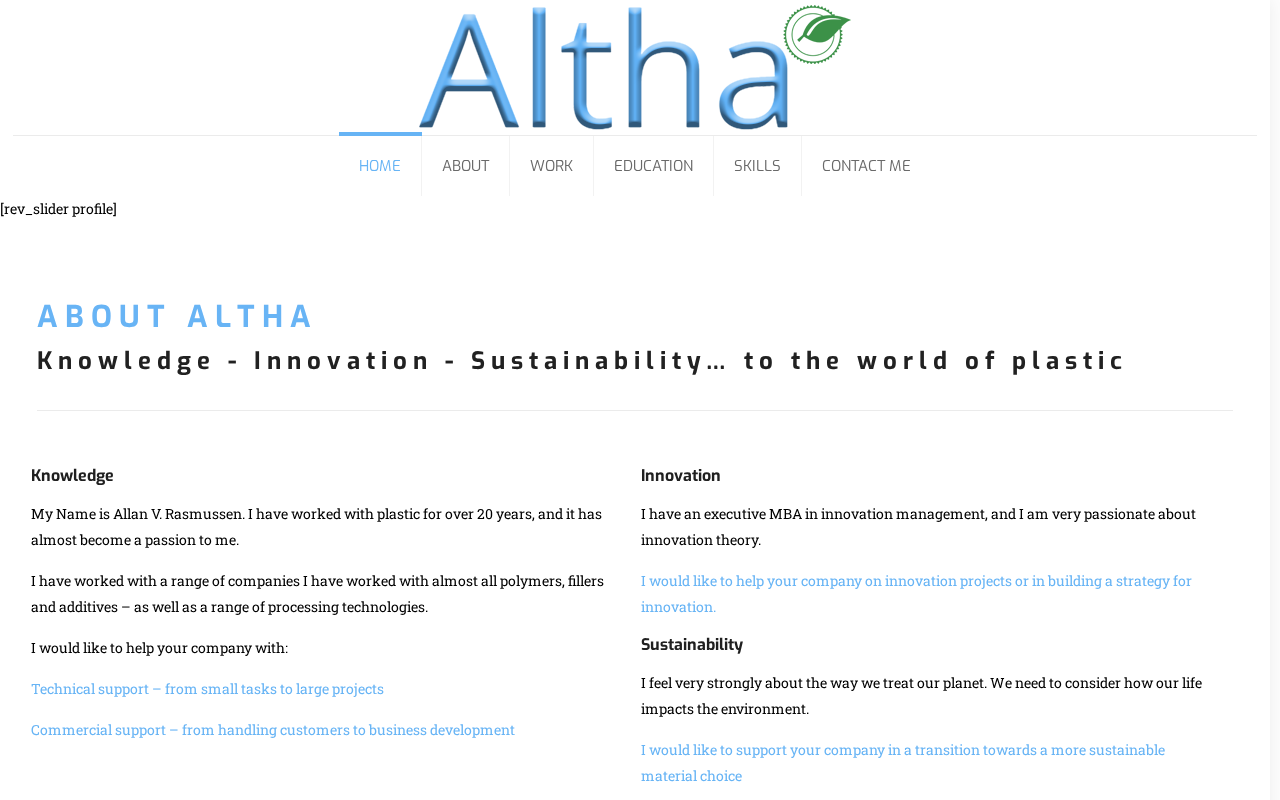 Altha

HOME ABOUT WORK EDUCATION SKILLS CONTACT ME

[rev_slider profile]

ABOUT ALTHA

Knowledge - Innovation - Sustainability… to the world of plastic

Knowledge

My Name is Allan V. Rasmussen. I have worked with plastic for over 20 years, and it has almost become a passion to me.

I have worked with a range of companies I have worked with almost all polymers, fillers and additives – as well as a range of processing technologies.

I would like to help your company with:

Technical support – from small tasks to large projects

Commercial support – from handling customers to business development

Innovation

I have an executive MBA in innovation management, and I am very passionate about innovation theory.

I would like to help your company on innovation projects or in building a strategy for innovation.

Sustainability

I feel very strongly about the way we treat our planet. We need to consider how our life impacts the environment.

I would like to support your company in a transition towards a more sustainable material choice